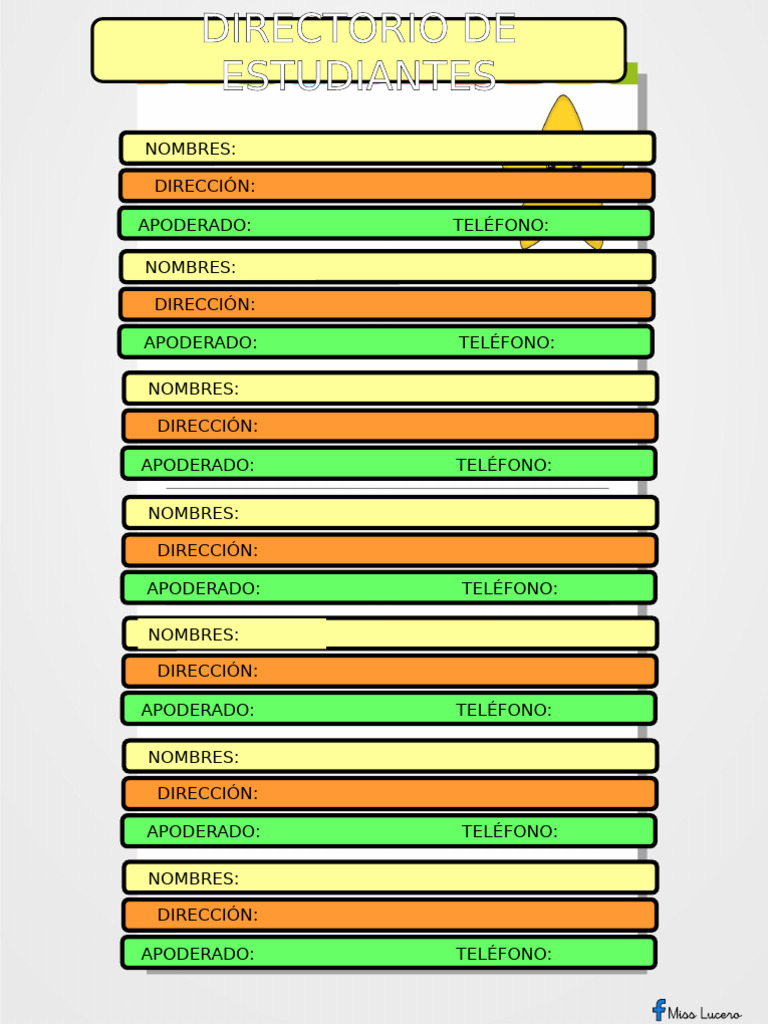 DIRECTORIO DE ESTUDIANTES

NOMBRES:
DIRECCIÓN:
APODERADO: TELÉFONO:

NOMBRES:
DIRECCIÓN:
APODERADO: TELÉFONO:

NOMBRES:
DIRECCIÓN:
APODERADO: TELÉFONO:

NOMBRES:
DIRECCIÓN:
APODERADO: TELÉFONO:

NOMBRES:
DIRECCIÓN:
APODERADO: TELÉFONO:

NOMBRES:
DIRECCIÓN:
APODERADO: TELÉFONO:

NOMBRES:
DIRECCIÓN:
APODERADO: TELÉFONO:

Miss Lucero